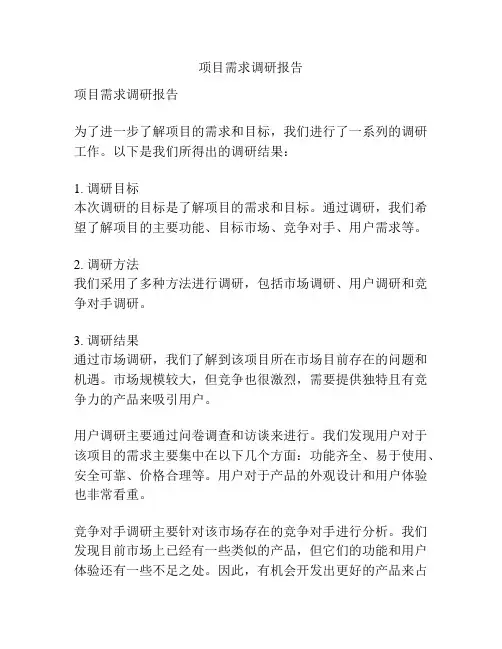 项目需求调研报告

项目需求调研报告

为了进一步了解项目的需求和目标，我们进行了一系列的调研工作。以下是我们所得出的调研结果：

1. 调研目标
本次调研的目标是了解项目的需求和目标。通过调研，我们希望了解项目的主要功能、目标市场、竞争对手、用户需求等。

2. 调研方法
我们采用了多种方法进行调研，包括市场调研、用户调研和竞争对手调研。

3. 调研结果
通过市场调研，我们了解到该项目所在市场目前存在的问题和机遇。市场规模较大，但竞争也很激烈，需要提供独特且有竞争力的产品来吸引用户。

用户调研主要通过问卷调查和访谈来进行。我们发现用户对于该项目的需求主要集中在以下几个方面：功能齐全、易于使用、安全可靠、价格合理等。用户对于产品的外观设计和用户体验也非常看重。

竞争对手调研主要针对该市场存在的竞争对手进行分析。我们发现目前市场上已经有一些类似的产品，但它们的功能和用户体验还有一些不足之处。因此，有机会开发出更好的产品来占